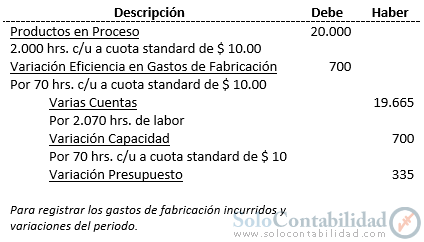 | Descripción | Debe | Haber |
|---|---|---|
| Productos en Proceso | 20.000 | |
| 2.000 hrs. c/u a cuota standard de \$ 10.00 | | |
| Variación Eficiencia en Gastos de Fabricación | 700 | |
| Por 70 hrs. c/u a cuota standard de \$ 10.00 | | |
| Varias Cuentas | | 19.665 |
| Por 2.070 hrs. de labor | | |
| Variación Capacidad | | 700 |
| Por 70 hrs. c/u a cuota standard de \$ 10 | | |
| Variación Presupuesto | | 335 |

Para registrar los gastos de fabricación incurridos y variaciones del periodo.

SoloContabilidad
www.solocontabilidad.com